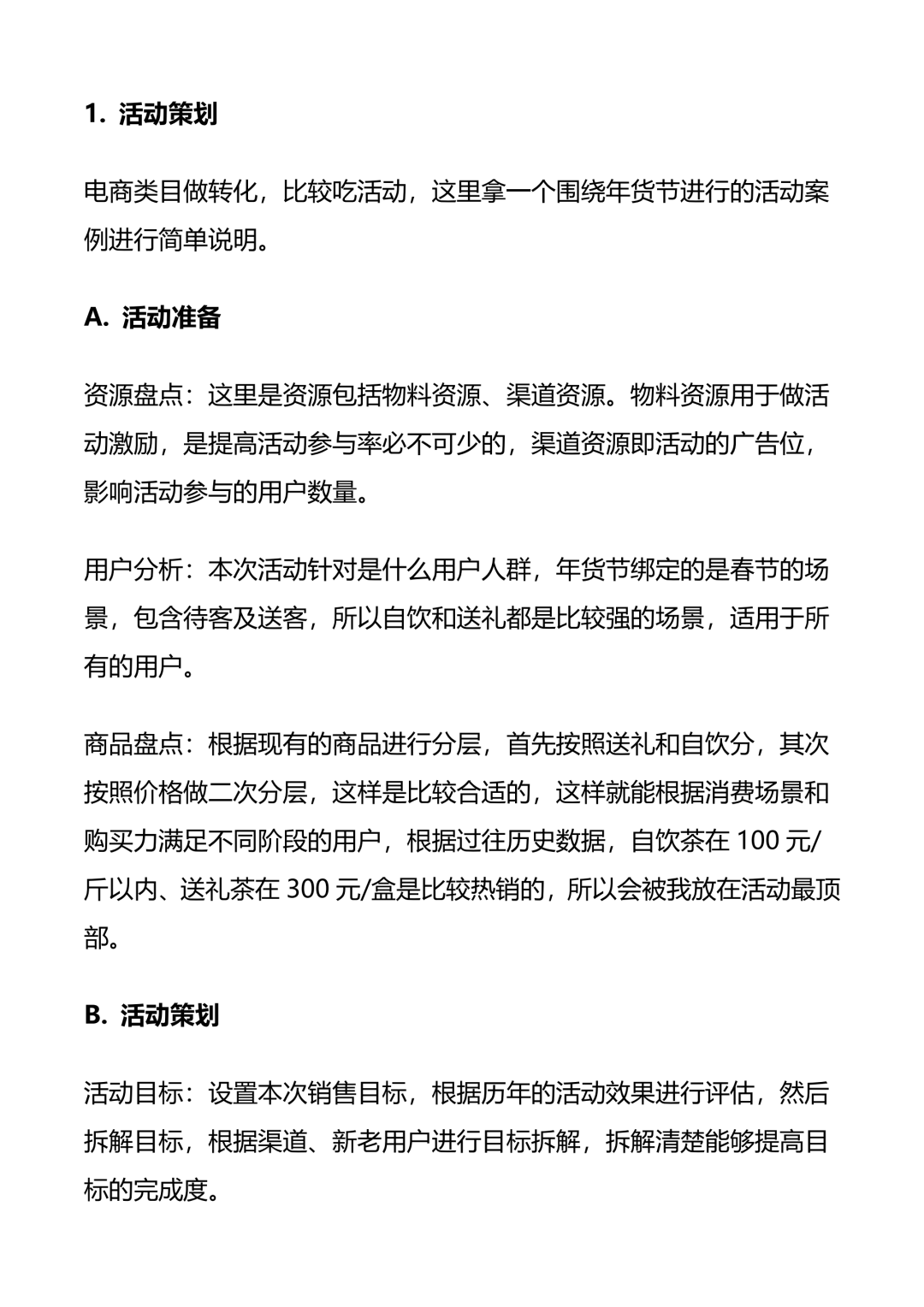 1. 活动策划

电商类目做转化，比较吃活动，这里拿一个围绕年货节进行的活动案例进行简单说明。

A. 活动准备

资源盘点：这里是资源包括物料资源、渠道资源。物料资源用于做活动激励，是提高活动参与率必不可少的，渠道资源即活动的广告位，影响活动参与的用户数量。

用户分析：本次活动针对是什么用户人群，年货节绑定的是春节的场景，包含待客及送客，所以自饮和送礼都是比较强的场景，适用于所有的用户。

商品盘点：根据现有的商品进行分层，首先按照送礼和自饮分，其次按照价格做二次分层，这样是比较合适的，这样就能根据消费场景和购买力满足不同阶段的用户，根据过往历史数据，自饮茶在 100 元/斤以内、送礼茶在 300 元/盒是比较热销的，所以会被我放在活动最顶部。

B. 活动策划

活动目标：设置本次销售目标，根据历年的活动效果进行评估，然后拆解目标，根据渠道、新老用户进行目标拆解，拆解清楚能够提高目标的完成度。